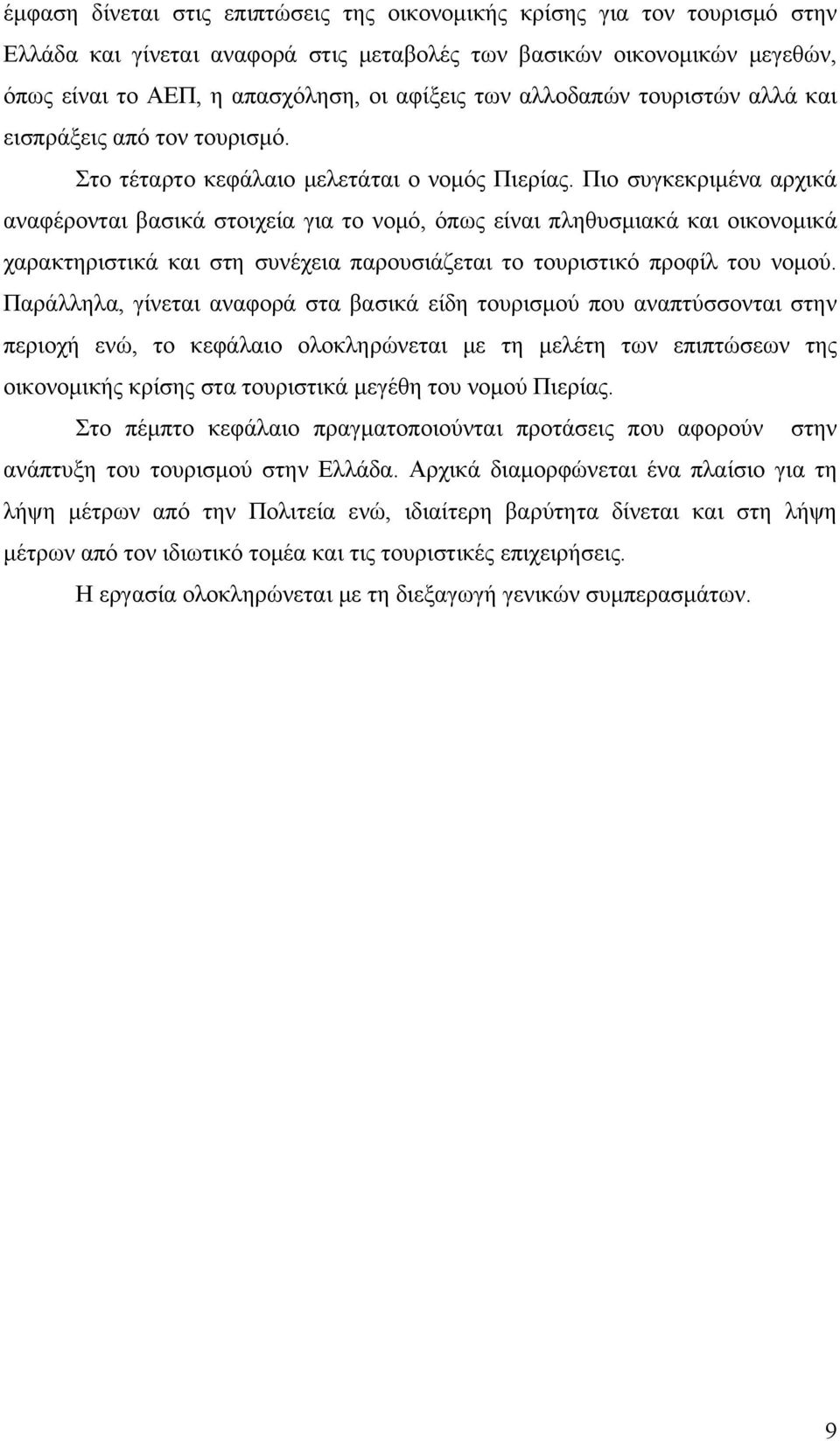 έμφαση δίνεται στις επιπτώσεις της οικονομικής κρίσης για τον τουρισμό στην Ελλάδα και γίνεται αναφορά στις μεταβολές των βασικών οικονομικών μεγεθών, όπως είναι το ΑΕΠ, η απασχόληση, οι αφίξεις των αλλοδαπών τουριστών αλλά και εισπράξεις από τον τουρισμό.

Στο τέταρτο κεφάλαιο μελετάται ο νομός Πιερίας. Πιο συγκεκριμένα αρχικά αναφέρονται βασικά στοιχεία για το νομό, όπως είναι πληθυσμιακά και οικονομικά χαρακτηριστικά και στη συνέχεια παρουσιάζεται το τουριστικό προφίλ του νομού. Παράλληλα, γίνεται αναφορά στα βασικά είδη τουρισμού που αναπτύσσονται στην περιοχή ενώ, το κεφάλαιο ολοκληρώνεται με τη μελέτη των επιπτώσεων της οικονομικής κρίσης στα τουριστικά μεγέθη του νομού Πιερίας.

Στο πέμπτο κεφάλαιο πραγματοποιούνται προτάσεις που αφορούν στην ανάπτυξη του τουρισμού στην Ελλάδα. Αρχικά διαμορφώνεται ένα πλαίσιο για τη λήψη μέτρων από την Πολιτεία ενώ, ιδιαίτερη βαρύτητα δίνεται και στη λήψη μέτρων από τον ιδιωτικό τομέα και τις τουριστικές επιχειρήσεις.

Η εργασία ολοκληρώνεται με τη διεξαγωγή γενικών συμπερασμάτων.

9